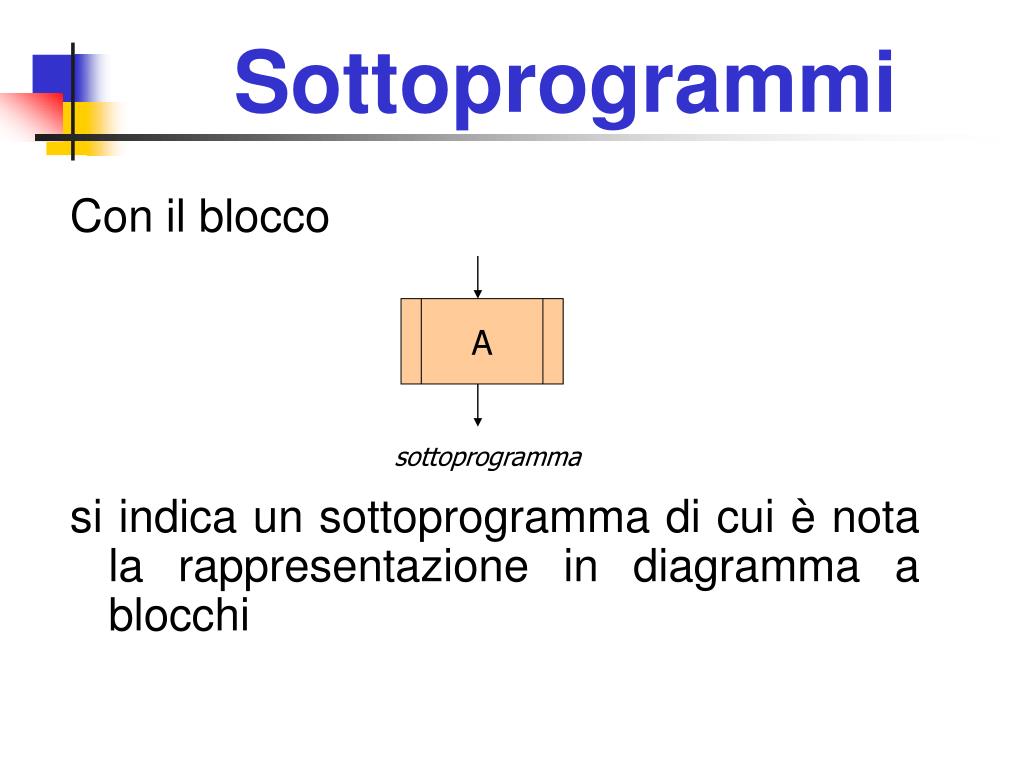 Sottoprogrammi

Con il blocco

A

sottoprogramma

si indica un sottoprogramma di cui è nota la rappresentazione in diagramma a blocchi